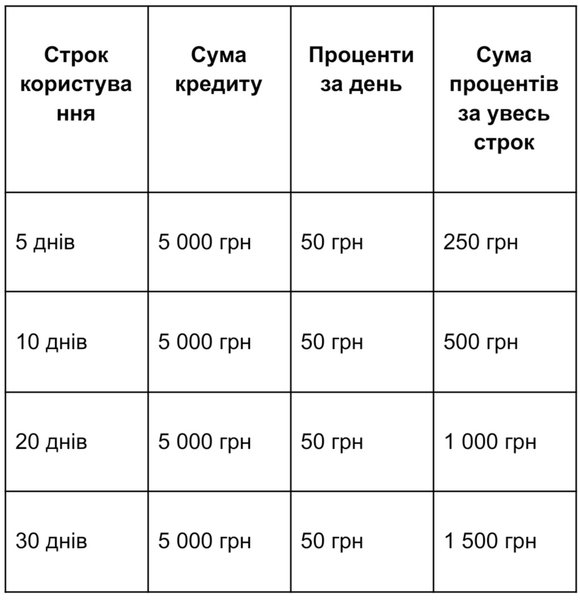 | Строк користування | Сума кредиту | Проценти за день | Сума процентів за увесь строк |
|---|---|---|---|
| 5 днів | 5 000 грн | 50 грн | 250 грн |
| 10 днів | 5 000 грн | 50 грн | 500 грн |
| 20 днів | 5 000 грн | 50 грн | 1 000 грн |
| 30 днів | 5 000 грн | 50 грн | 1 500 грн |